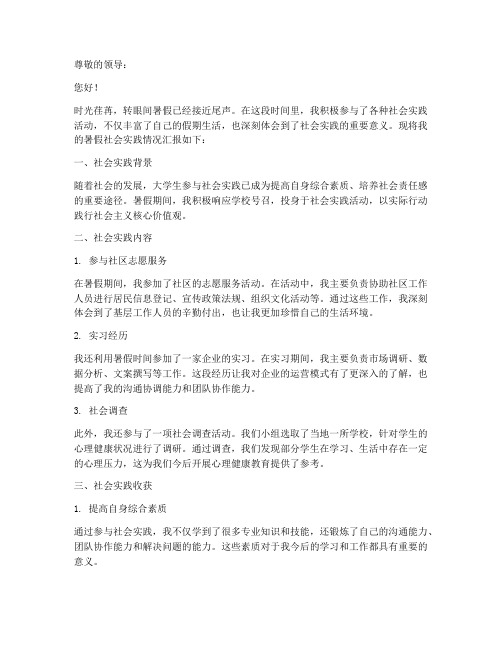 尊敬的领导：

您好！

时光荏苒，转眼间暑假已经接近尾声。在这段时间里，我积极参与了各种社会实践活动，不仅丰富了自己的假期生活，也深刻体会到了社会实践的重要意义。现将我的暑假社会实践情况汇报如下：

一、社会实践背景

随着社会的发展，大学生参与社会实践已成为提高自身综合素质、培养社会责任感的重要途径。暑假期间，我积极响应学校号召，投身于社会实践活动，以实际行动践行社会主义核心价值观。

二、社会实践内容

1. 参与社区志愿服务

在暑假期间，我参加了社区的志愿服务活动。在活动中，我主要负责协助社区工作人员进行居民信息登记、宣传政策法规、组织文化活动等。通过这些工作，我深刻体会到了基层工作人员的辛勤付出，也让我更加珍惜自己的生活环境。

2. 实习经历

我还利用暑假时间参加了一家企业的实习。在实习期间，我主要负责市场调研、数据分析、文案撰写等工作。这段经历让我对企业的运营模式有了更深入的了解，也提高了我的沟通协调能力和团队协作能力。

3. 社会调查

此外，我还参与了一项社会调查活动。我们小组选取了当地一所学校，针对学生的心理健康状况进行了调研。通过调查，我们发现部分学生在学习、生活中存在一定的心理压力，这为我们今后开展心理健康教育提供了参考。

三、社会实践收获

1. 提高自身综合素质

通过参与社会实践，我不仅学到了很多专业知识和技能，还锻炼了自己的沟通能力、团队协作能力和解决问题的能力。这些素质对于我今后的学习和工作都具有重要的意义。